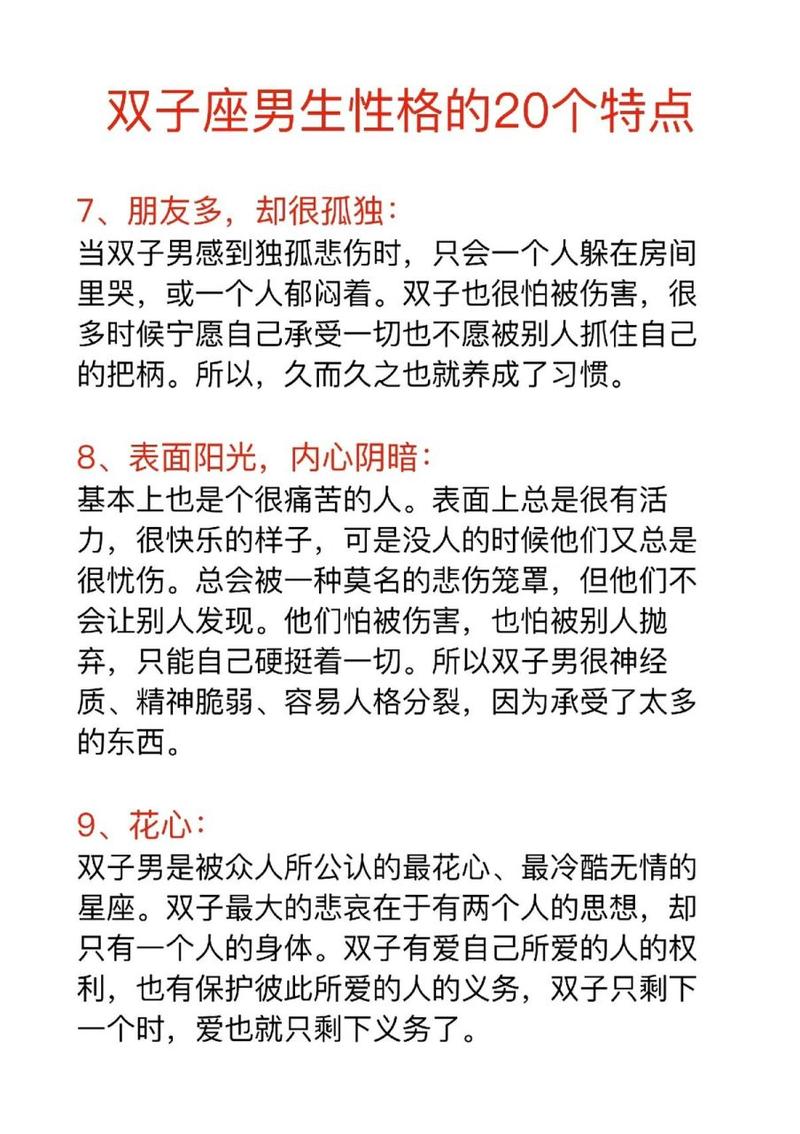 双子座男生性格的20个特点

7、朋友多，却很孤独：
当双子男感到独孤悲伤时，只会一个人躲在房间里哭，或一个人郁闷着。双子也很怕被伤害，很多时候宁愿自己承受一切也不愿被别人抓住自己的把柄。所以，久而久之也就养成了习惯。

8、表面阳光，内心阴暗：
基本上也是个很痛苦的人。表面上总是很有活力，很快乐的样子，可是没人的时候他们又总是很忧伤。总会被一种莫名的悲伤笼罩，但他们不会让别人发现。他们怕被伤害，也怕被别人抛弃，只能自己硬挺着一切。所以双子男很神经质、精神脆弱、容易人格分裂，因为承受了太多的东西。

9、花心：
双子男是被众人所公认的最花心、最冷酷无情的星座。双子最大的悲哀在于有两个人的思想，却只有一个人的身体。双子有爱自己所爱的人的权利，也有保护彼此所爱的人的义务，双子只剩下一个时，爱也就只剩下义务了。